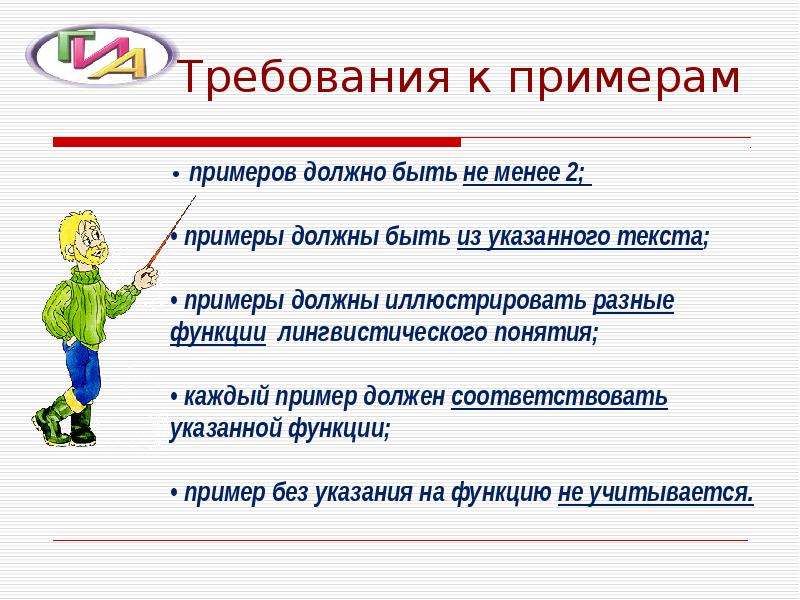 ГИА

Требования к примерам

• примеров должно быть не менее 2;

• примеры должны быть из указанного текста;

• примеры должны иллюстрировать разные функции лингвистического понятия;

• каждый пример должен соответствовать указанной функции;

• пример без указания на функцию не учитывается.